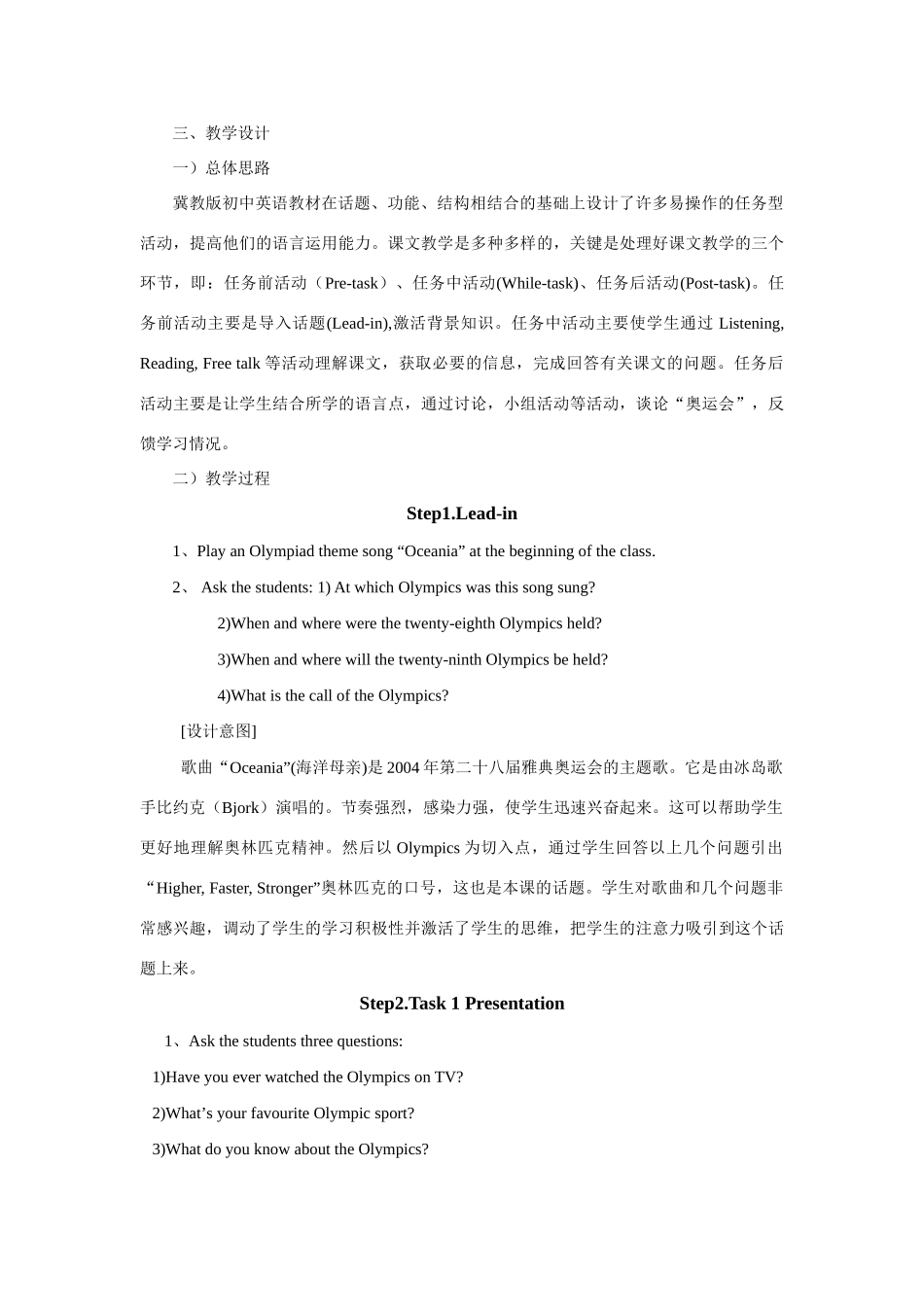 三、教学设计

一）总体思路

冀教版初中英语教材在话题、功能、结构相结合的基础上设计了许多易操作的任务型活动，提高他们的语言运用能力。课文教学是多种多样的，关键是处理好课文教学的三个环节，即：任务前活动（Pre-task）、任务中活动(While-task)、任务后活动(Post-task)。任务前活动主要是导入话题(Lead-in),激活背景知识。任务中活动主要使学生通过 Listening, Reading, Free talk 等活动理解课文，获取必要的信息，完成回答有关课文的问题。任务后活动主要是让学生结合所学的语言点，通过讨论，小组活动等活动，谈论“奥运会”，反馈学习情况。

二）教学过程

Step1.Lead-in

1、Play an Olympiad theme song “Oceania” at the beginning of the class.

2、 Ask the students: 1) At which Olympics was this song sung?

2)When and where were the twenty-eighth Olympics held?

3)When and where will the twenty-ninth Olympics be held?

4)What is the call of the Olympics?

[设计意图]

歌曲“Oceania”(海洋母亲)是 2004 年第二十八届雅典奥运会的主题歌。它是由冰岛歌手比约克（Bjork）演唱的。节奏强烈，感染力强，使学生迅速兴奋起来。这可以帮助学生更好地理解奥林匹克精神。然后以 Olympics 为切入点，通过学生回答以上几个问题引出“Higher, Faster, Stronger”奥林匹克的口号，这也是本课的话题。学生对歌曲和几个问题非常感兴趣，调动了学生的学习积极性并激活了学生的思维，把学生的注意力吸引到这个话题上来。

Step2.Task 1 Presentation

1、Ask the students three questions:

1)Have you ever watched the Olympics on TV?

2)What’s your favourite Olympic sport?

3)What do you know about the Olympics?